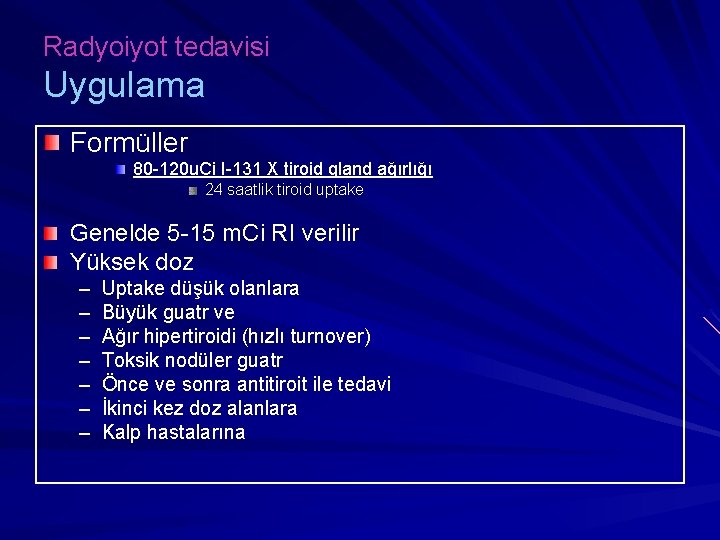 Radyoiyot tedavisi
Uygulama

Formüller
80-120uCi I-131 X tiroid gland ağırlığı
24 saatlik tiroid uptake

Genelde 5-15 mCi RI verilir
Yüksek doz
– Uptake düşük olanlara
– Büyük guatr ve
– Ağır hipertiroidi (hızlı turnover)
– Toksik nodüler guatr
– Önce ve sonra antitiroit ile tedavi
– İkinci kez doz alanlara
– Kalp hastalarına